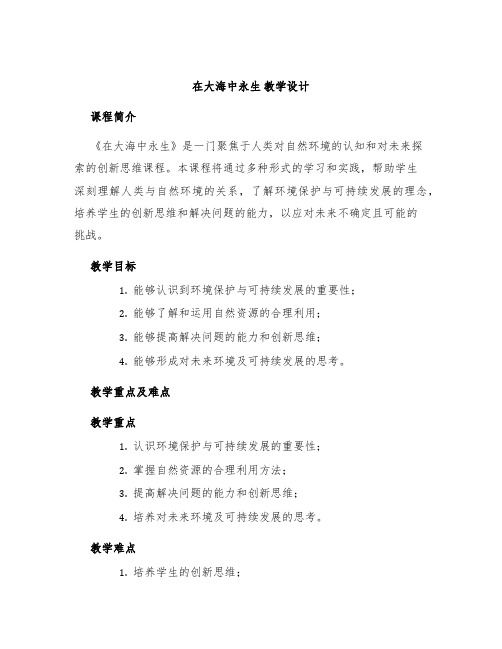 在大海中永生 教学设计

课程简介

《在大海中永生》是一门聚焦于人类对自然环境的认知和对未来探索的创新思维课程。本课程将通过多种形式的学习和实践，帮助学生深刻理解人类与自然环境的关系，了解环境保护与可持续发展的理念，培养学生的创新思维和解决问题的能力，以应对未来不确定且可能的挑战。

教学目标

1. 能够认识到环境保护与可持续发展的重要性；
2. 能够了解和运用自然资源的合理利用；
3. 能够提高解决问题的能力和创新思维；
4. 能够形成对未来环境及可持续发展的思考。

教学重点及难点

教学重点

1. 认识环境保护与可持续发展的重要性；
2. 掌握自然资源的合理利用方法；
3. 提高解决问题的能力和创新思维；
4. 培养对未来环境及可持续发展的思考。

教学难点

1. 培养学生的创新思维；